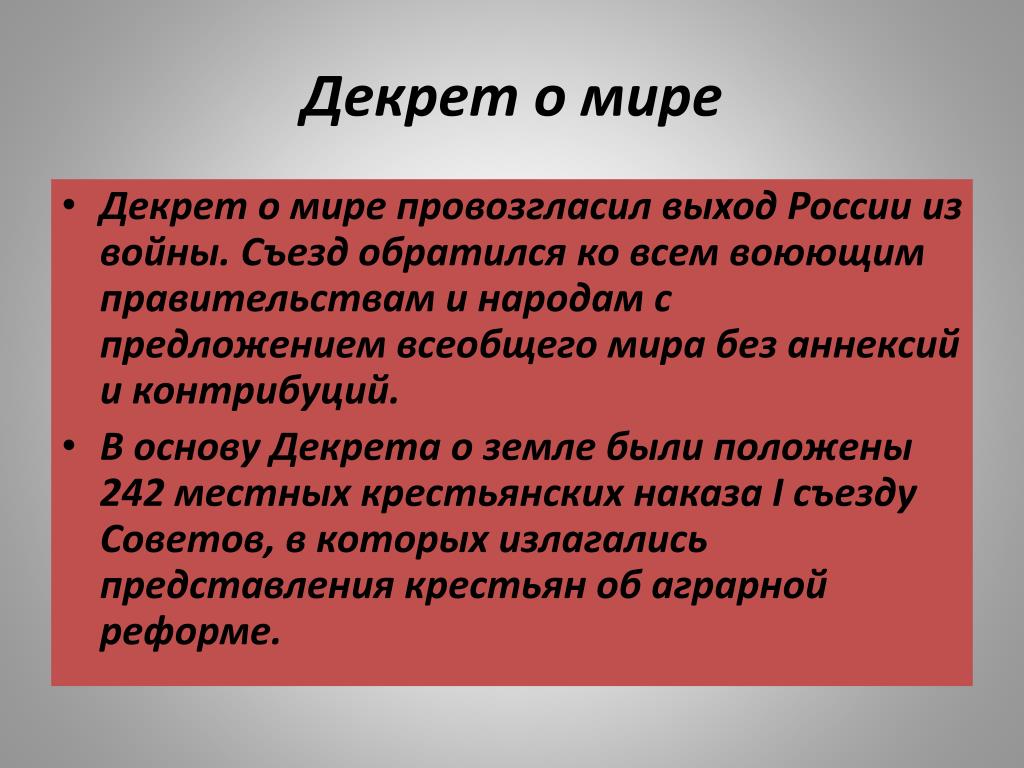 Декрет о мире

• Декрет о мире провозгласил выход России из войны. Съезд обратился ко всем воюющим правительствам и народам с предложением всеобщего мира без аннексий и контрибуций.

• В основу Декрета о земле были положены 242 местных крестьянских наказа I съезду Советов, в которых излагались представления крестьян об аграрной реформе.